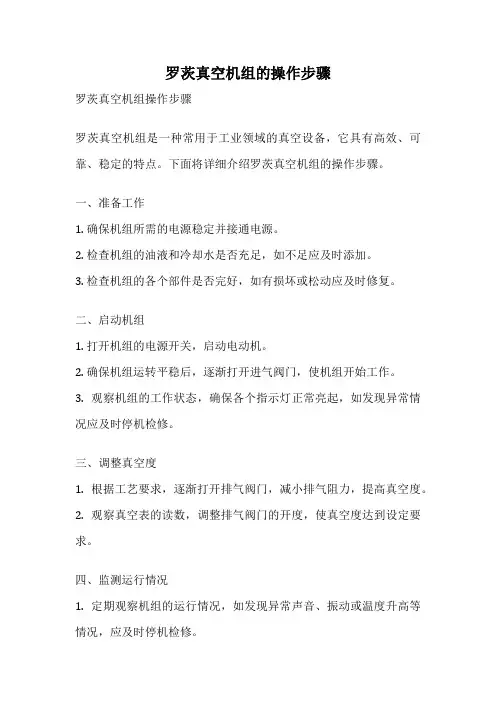 罗茨真空机组的操作步骤

罗茨真空机组操作步骤

罗茨真空机组是一种常用于工业领域的真空设备，它具有高效、可靠、稳定的特点。下面将详细介绍罗茨真空机组的操作步骤。

一、准备工作

1. 确保机组所需的电源稳定并接通电源。

2. 检查机组的油液和冷却水是否充足，如不足应及时添加。

3. 检查机组的各个部件是否完好，如有损坏或松动应及时修复。

二、启动机组

1. 打开机组的电源开关，启动电动机。

2. 确保机组运转平稳后，逐渐打开进气阀门，使机组开始工作。

3. 观察机组的工作状态，确保各个指示灯正常亮起，如发现异常情况应及时停机检修。

三、调整真空度

1. 根据工艺要求，逐渐打开排气阀门，减小排气阻力，提高真空度。

2. 观察真空表的读数，调整排气阀门的开度，使真空度达到设定要求。

四、监测运行情况

1. 定期观察机组的运行情况，如发现异常声音、振动或温度升高等情况，应及时停机检修。